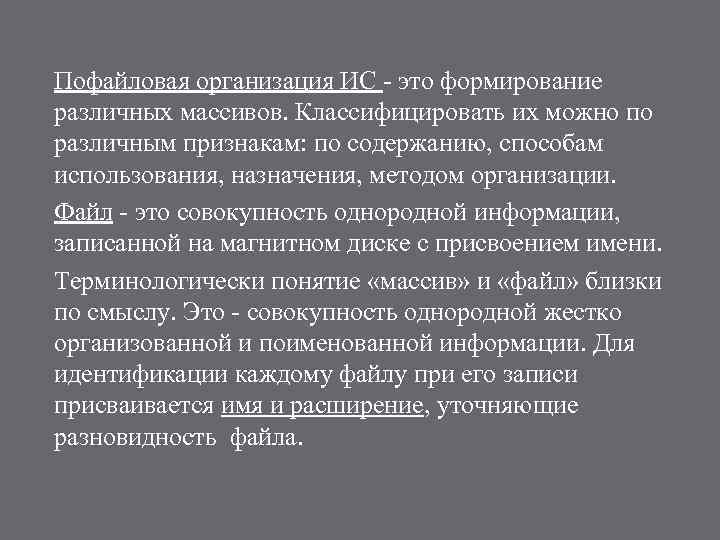 Пофайловая организация ИС - это формирование различных массивов. Классифицировать их можно по различным признакам: по содержанию, способам использования, назначения, методом организации.

Файл - это совокупность однородной информации, записанной на магнитном диске с присвоением имени.

Терминологически понятие «массив» и «файл» близки по смыслу. Это - совокупность однородной жестко организованной и поименованной информации. Для идентификации каждому файлу при его записи присваивается имя и расширение, уточняющие разновидность файла.